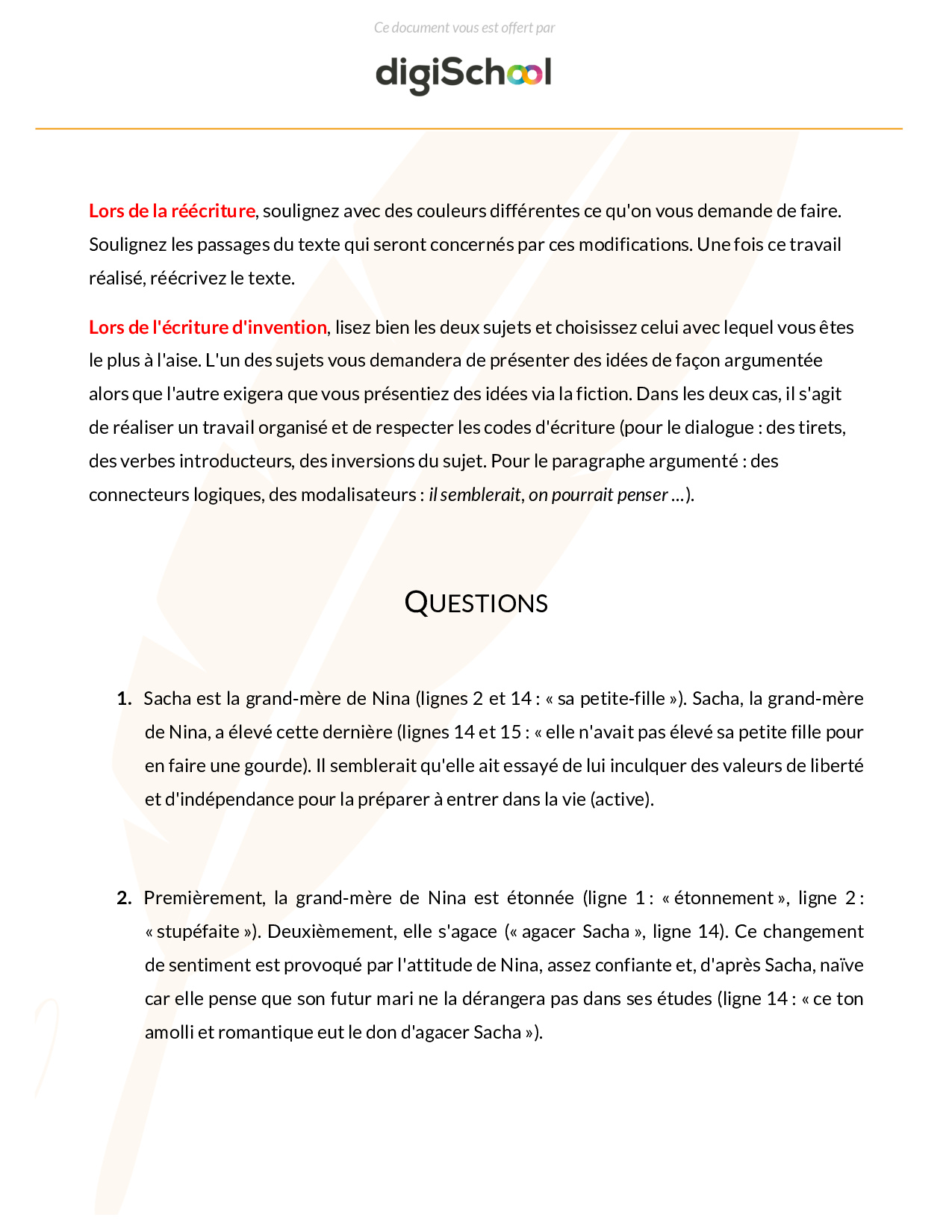 Ce document vous est offert par

digiSchool

Lors de la réécriture, soulignez avec des couleurs différentes ce qu'on vous demande de faire. Soulignez les passages du texte qui seront concernés par ces modifications. Une fois ce travail réalisé, réécrivez le texte.

Lors de l'écriture d'invention, lisez bien les deux sujets et choisissez celui avec lequel vous êtes le plus à l'aise. L'un des sujets vous demandera de présenter des idées de façon argumentée alors que l'autre exigera que vous présentiez des idées via la fiction. Dans les deux cas, il s'agit de réaliser un travail organisé et de respecter les codes d'écriture (pour le dialogue : des tirets, des verbes introducteurs, des inversions du sujet. Pour le paragraphe argumenté : des connecteurs logiques, des modalisateurs : il semblerait, on pourrait penser ...).

QUESTIONS

1. Sacha est la grand-mère de Nina (lignes 2 et 14 : « sa petite-fille »). Sacha, la grand-mère de Nina, a élevé cette dernière (lignes 14 et 15 : « elle n'avait pas élevé sa petite fille pour en faire une gourde). Il semblerait qu'elle ait essayé de lui inculquer des valeurs de liberté et d'indépendance pour la préparer à entrer dans la vie (active).

2. Premièrement, la grand-mère de Nina est étonnée (ligne 1 : « étonnement », ligne 2 : « stupéfaite »). Deuxièmement, elle s'agace (« agacer Sacha », ligne 14). Ce changement de sentiment est provoqué par l'attitude de Nina, assez confiante et, d'après Sacha, naïve car elle pense que son futur mari ne la dérangera pas dans ses études (ligne 14 : « ce ton amolli et romantique eut le don d'agacer Sacha »).